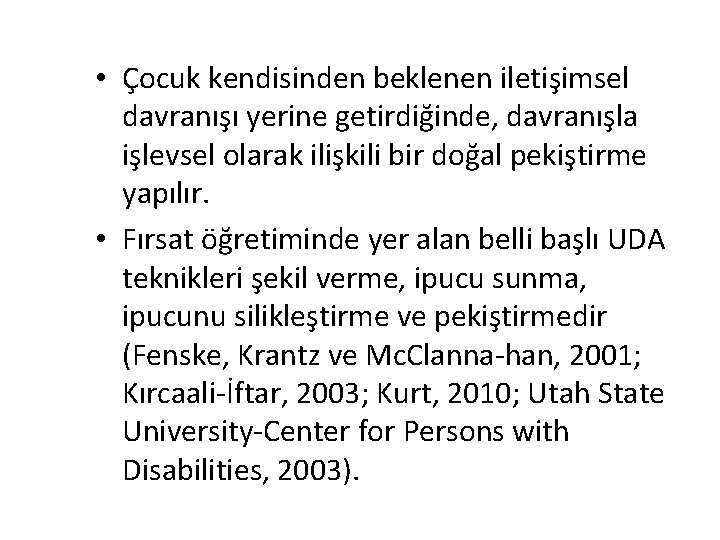 • Çocuk kendisinden beklenen iletişimsel davranışı yerine getirdiğinde, davranışla işlevsel olarak ilişkili bir doğal pekiştirme yapılır.

• Fırsat öğretiminde yer alan belli başlı UDA teknikleri şekil verme, ipucu sunma, ipucunu silikleştirme ve pekiştirmedir (Fenske, Krantz ve McClanna-han, 2001; Kırcaali-İftar, 2003; Kurt, 2010; Utah State University-Center for Persons with Disabilities, 2003).